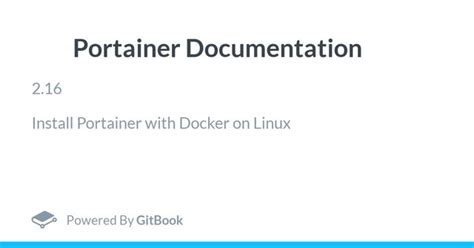 Portainer Documentation

2.16

Install Portainer with Docker on Linux

Powered By GitBook